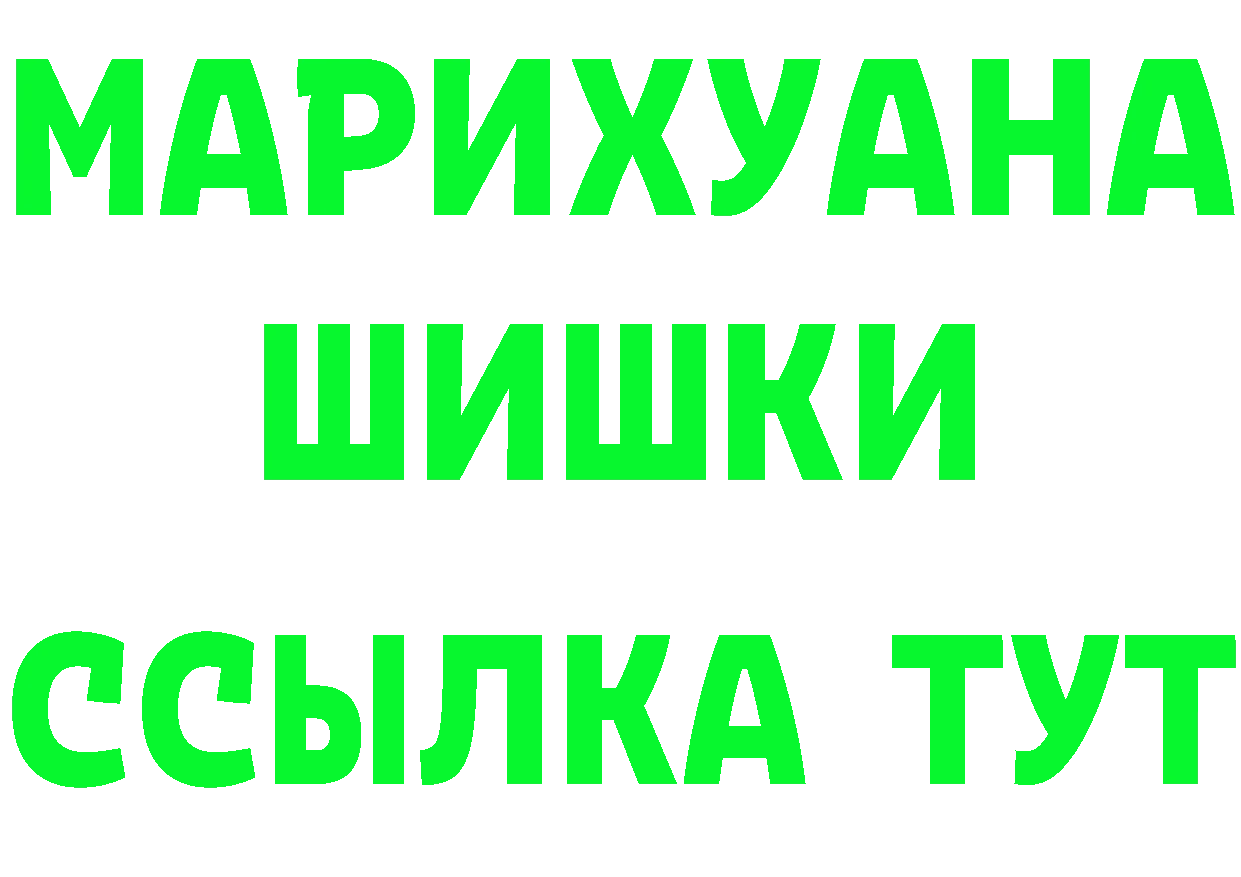 МАРИХУАНА
ШИШКИ
ССЫЛКА ТУТ